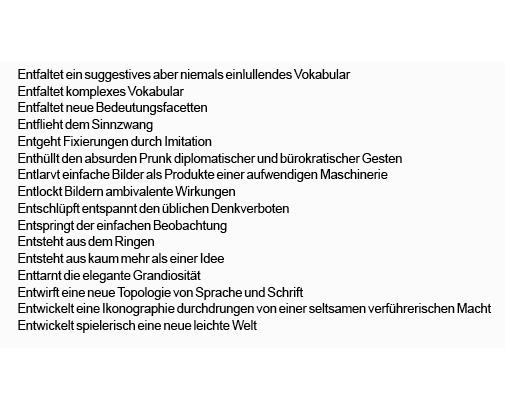 Entfaltet ein suggestives aber niemals einlullendes Vokabular
Entfaltet komplexes Vokabular
Entfaltet neue Bedeutungsfacetten
Entflieht dem Sinnzwang
Entgeht Fixierungen durch Imitation
Enthüllt den absurden Prunk diplomatischer und bürokratischer Gesten
Entlarvt einfache Bilder als Produkte einer aufwendigen Maschinerie
Entlockt Bildern ambivalente Wirkungen
Entschlüpft entspannt den üblichen Denkverboten
Entspringt der einfachen Beobachtung
Entsteht aus dem Ringen
Entsteht aus kaum mehr als einer Idee
Enttarnt die elegante Grandiosität
Entwirft eine neue Topologie von Sprache und Schrift
Entwickelt eine Ikonographie durchdrungen von einer seltsamen verführerischen Macht
Entwickelt spielerisch eine neue leichte Welt